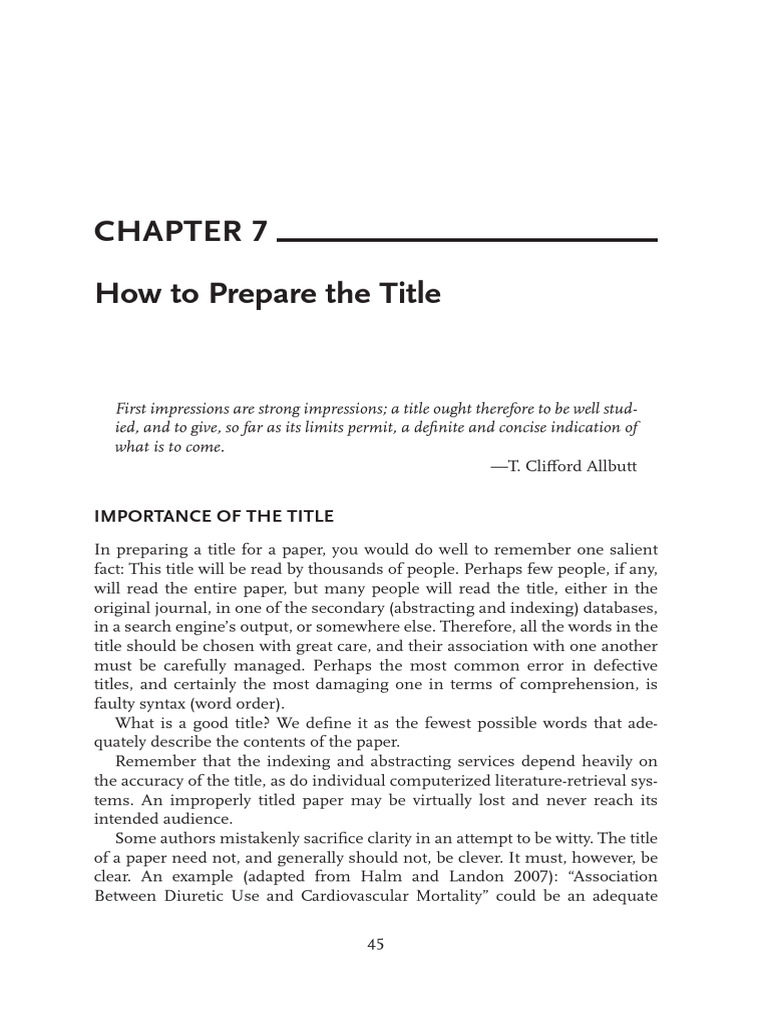 CHAPTER 7

How to Prepare the Title

First impressions are strong impressions; a title ought therefore to be well studied, and to give, so far as its limits permit, a definite and concise indication of what is to come.

—T. Clifford Allbutt

IMPORTANCE OF THE TITLE

In preparing a title for a paper, you would do well to remember one salient fact: This title will be read by thousands of people. Perhaps few people, if any, will read the entire paper, but many people will read the title, either in the original journal, in one of the secondary (abstracting and indexing) databases, in a search engine's output, or somewhere else. Therefore, all the words in the title should be chosen with great care, and their association with one another must be carefully managed. Perhaps the most common error in defective titles, and certainly the most damaging one in terms of comprehension, is faulty syntax (word order).

What is a good title? We define it as the fewest possible words that adequately describe the contents of the paper.

Remember that the indexing and abstracting services depend heavily on the accuracy of the title, as do individual computerized literature-retrieval systems. An improperly titled paper may be virtually lost and never reach its intended audience.

Some authors mistakenly sacrifice clarity in an attempt to be witty. The title of a paper need not, and generally should not, be clever. It must, however, be clear. An example (adapted from Halm and Landon 2007): "Association Between Diuretic Use and Cardiovascular Mortality" could be an adequate

45